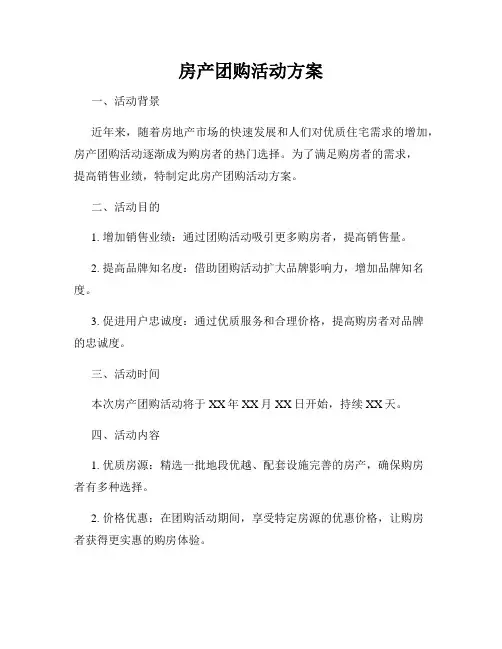 房产团购活动方案

一、活动背景

近年来，随着房地产市场的快速发展和人们对优质住宅需求的增加，房产团购活动逐渐成为购房者的热门选择。为了满足购房者的需求，提高销售业绩，特制定此房产团购活动方案。

二、活动目的

1. 增加销售业绩：通过团购活动吸引更多购房者，提高销售量。

2. 提高品牌知名度：借助团购活动扩大品牌影响力，增加品牌知名度。

3. 促进用户忠诚度：通过优质服务和合理价格，提高购房者对品牌的忠诚度。

三、活动时间

本次房产团购活动将于 XX 年 XX 月 XX 日开始，持续 XX 天。

四、活动内容

1. 优质房源：精选一批地段优越、配套设施完善的房产，确保购房者有多种选择。

2. 价格优惠：在团购活动期间，享受特定房源的优惠价格，让购房者获得更实惠的购房体验。